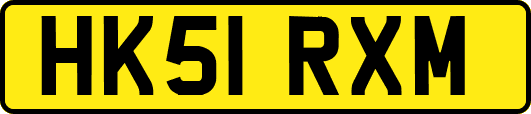 HK51 RXM